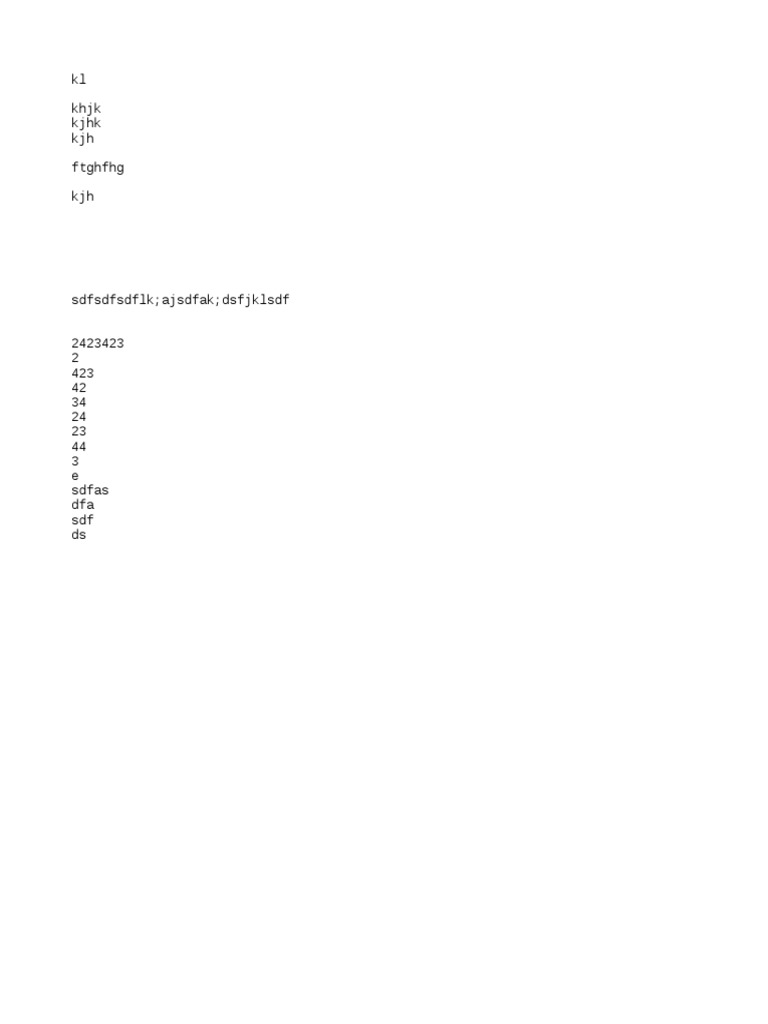 kl

khjk
kjhk
kjh

ftghfhg

kjh

sdfsdfsdflk;ajsdfak;dsfjklsdf

2423423
2
423
42
34
24
23
44
3
e
sdfas
dfa
sdf
ds